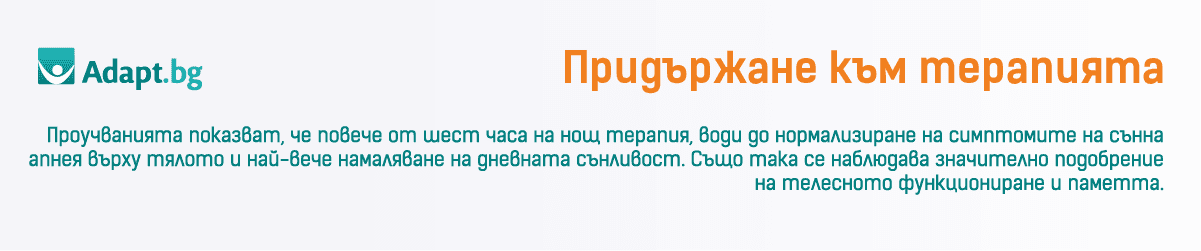 Adapt.bg

Придържане към терапията

Проучванията показват, че повече от шест часа на нощ терапия, води до нормализиране на симптомите на сънна апнея върху тялото и най-вече намаляване на дневната сънливост. Също така се наблюдава значително подобрение на телесното функциониране и паметта.